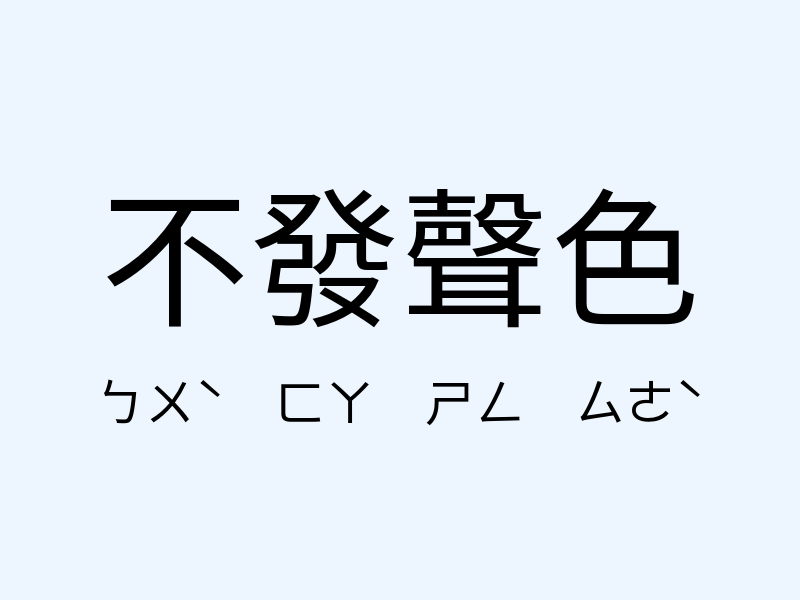 不發聲色

ㄅㄨˋ ㄈㄚ ㄕㄥ ㄙㄜˋ